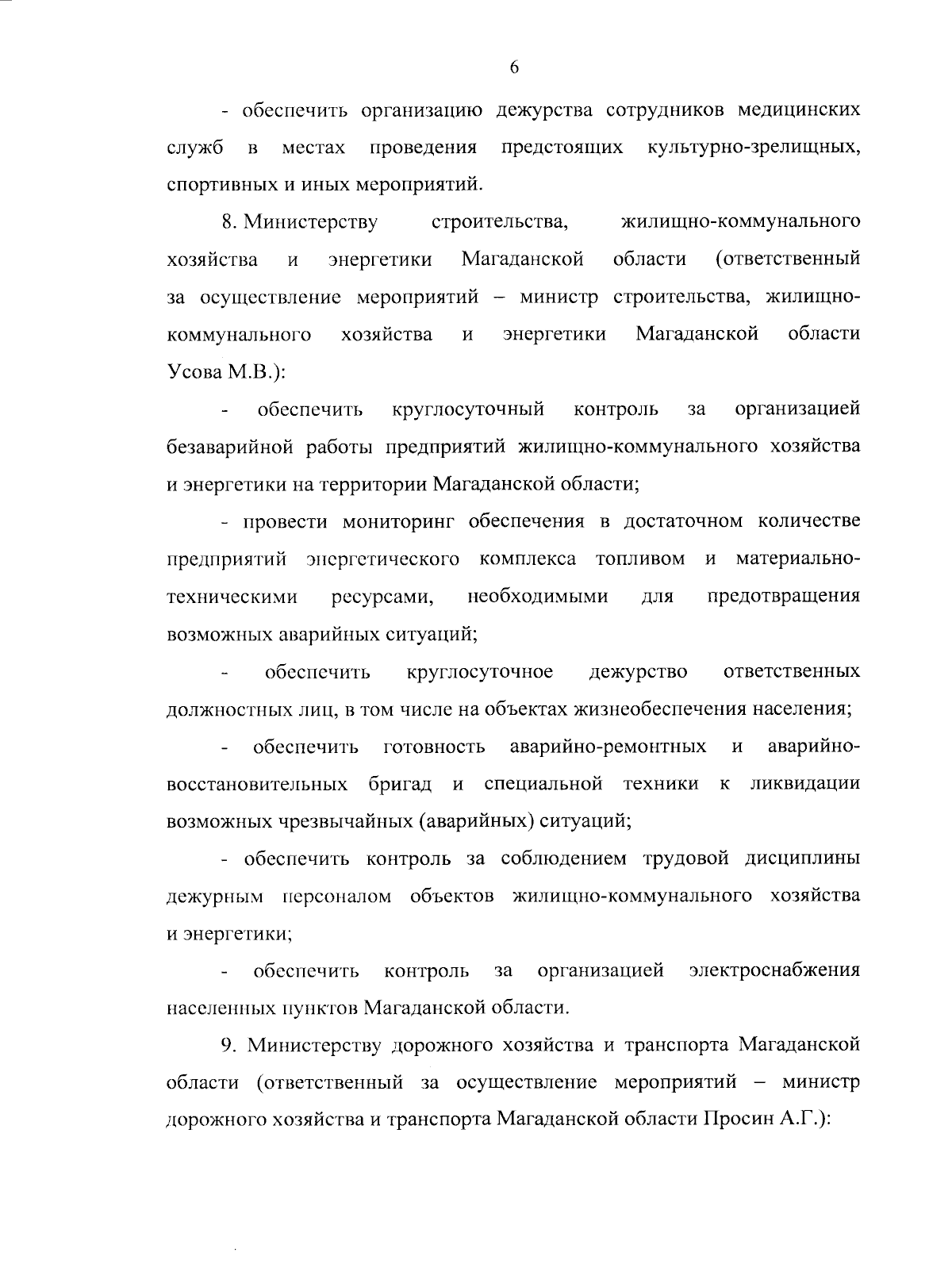 6

- обеспечить организацию дежурства сотрудников медицинских служб в местах проведения предстоящих культурно-зрелищных, спортивных и иных мероприятий.

8. Министерству строительства, жилищно-коммунального хозяйства и энергетики Магаданской области (ответственный за осуществление мероприятий – министр строительства, жилищно-коммунального хозяйства и энергетики Магаданской области Усова М.В.):

- обеспечить круглосуточный контроль за организацией безаварийной работы предприятий жилищно-коммунального хозяйства и энергетики на территории Магаданской области;

- провести мониторинг обеспечения в достаточном количестве предприятий энергетического комплекса топливом и материально-техническими ресурсами, необходимыми для предотвращения возможных аварийных ситуаций;

- обеспечить круглосуточное дежурство ответственных должностных лиц, в том числе на объектах жизнеобеспечения населения;

- обеспечить готовность аварийно-ремонтных и аварийно-восстановительных бригад и специальной техники к ликвидации возможных чрезвычайных (аварийных) ситуаций;

- обеспечить контроль за соблюдением трудовой дисциплины дежурным персоналом объектов жилищно-коммунального хозяйства и энергетики;

- обеспечить контроль за организацией электроснабжения населенных пунктов Магаданской области.

9. Министерству дорожного хозяйства и транспорта Магаданской области (ответственный за осуществление мероприятий – министр дорожного хозяйства и транспорта Магаданской области Просин А.Г.):